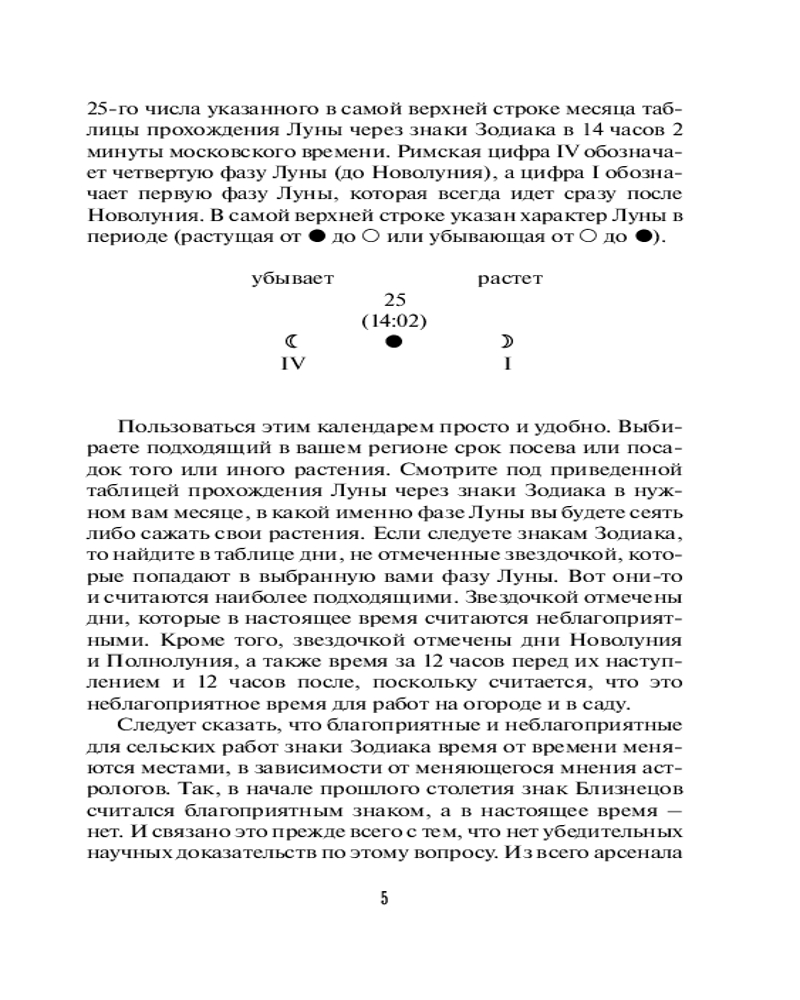 25-го числа указанного в самой верхней строке месяца таблицы прохождения Луны через знаки Зодиака в 14 часов 2 минуты московского времени. Римская цифра IV обозначает четвертую фазу Луны (до Новолуния), а цифра I обозначает первую фазу Луны, которая всегда идет сразу после Новолуния. В самой верхней строке указан характер Луны в периоде (растущая от ● до ○ или убывающая от ○ до ●).

убывает растет
25
(14:02)
☾ ● ☽
IV I

Пользоваться этим календарем просто и удобно. Выбираете подходящий в вашем регионе срок посева или посадок того или иного растения. Смотрите под приведенной таблицей прохождения Луны через знаки Зодиака в нужном вам месяце, в какой именно фазе Луны вы будете сеять либо сажать свои растения. Если следуете знакам Зодиака, то найдите в таблице дни, не отмеченные звездочкой, которые попадают в выбранную вами фазу Луны. Вот они-то и считаются наиболее подходящими. Звездочкой отмечены дни, которые в настоящее время считаются неблагоприятными. Кроме того, звездочкой отмечены дни Новолуния и Полнолуния, а также время за 12 часов перед их наступлением и 12 часов после, поскольку считается, что это неблагоприятное время для работ на огороде и в саду.

Следует сказать, что благоприятные и неблагоприятные для сельских работ знаки Зодиака время от времени меняются местами, в зависимости от меняющегося мнения астрологов. Так, в начале прошлого столетия знак Близнецов считался благоприятным знаком, а в настоящее время — нет. И связано это прежде всего с тем, что нет убедительных научных доказательств по этому вопросу. Из всего арсенала

5